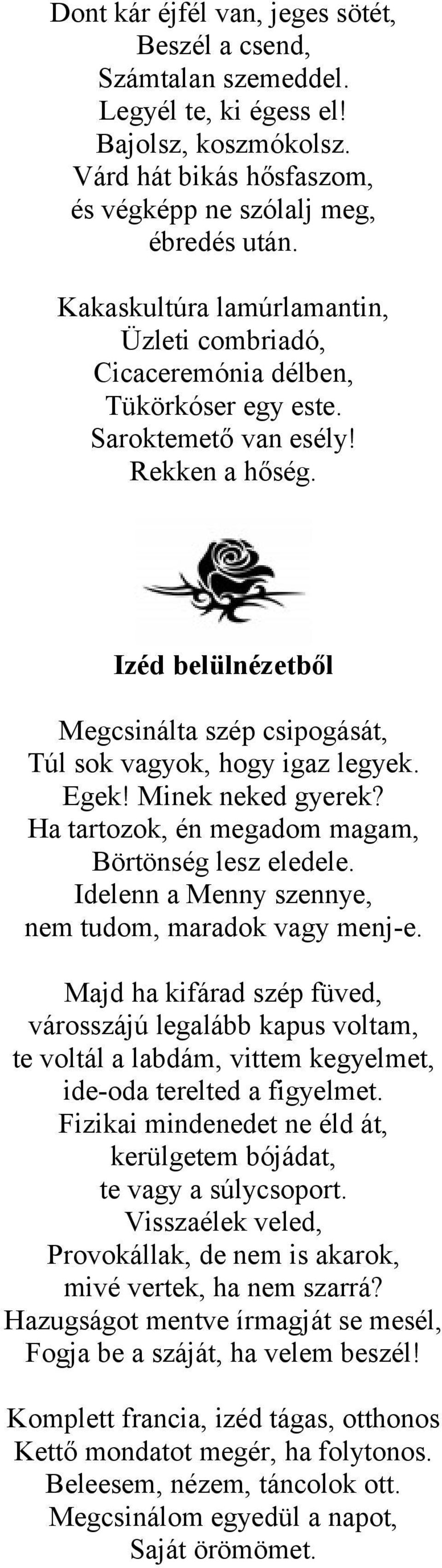 Dont kár éjfél van, jeges sötét,
Beszél a csend,
Számtalan szemeddel.
Legyél te, ki égess el!
Bajolsz, koszmókolsz.
Várd hát bikás hősfaszom,
és végképp ne szólalj meg,
ébredés után.

Kakaskultúra lamúrlamantin,
Üzleti combriadó,
Cicaceremónia délben,
Tükörkóser egy este.
Saroktemető van esély!
Rekken a hőség.

Izéd belülnézetből

Megcsinálta szép csipogását,
Túl sok vagyok, hogy igaz legyek.
Egek! Minek neked gyerek?
Ha tartozok, én megadom magam,
Börtönség lesz eledele.
Idelenn a Menny szennye,
nem tudom, maradok vagy menj-e.

Majd ha kifárad szép füved,
városszájú legalább kapus voltam,
te voltál a labdám, vittem kegyelmet,
ide-oda terelted a figyelmet.
Fizikai mindenedet ne éld át,
kerülgetem bójádat,
te vagy a súlycsoport.
Visszaélek veled,
Provokállak, de nem is akarok,
mivé vertek, ha nem szarrá?
Hazugságot mentve írmagját se mesél,
Fogja be a száját, ha velem beszél!

Komplett francia, izéd tágas, otthonos
Kettő mondatot megér, ha folytonos.
Beleesem, nézem, táncolok ott.
Megcsinálom egyedül a napot,
Saját örömömet.